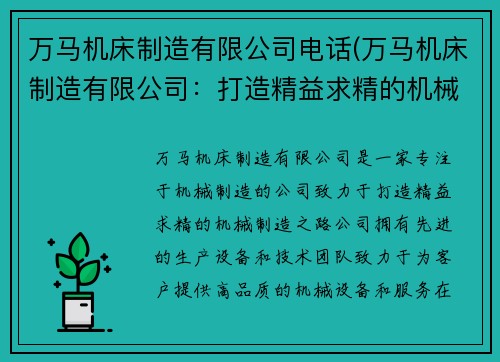 万马机床制造有限公司电话(万马机床制造有限公司：打造精益求精的机械

万马机床制造有限公司是一家专注于机械制造的公司致力于打造精益求精的机械制造之路公司拥有先进的生产设备和技术团队致力于为客户提供高品质的机械设备和服务在